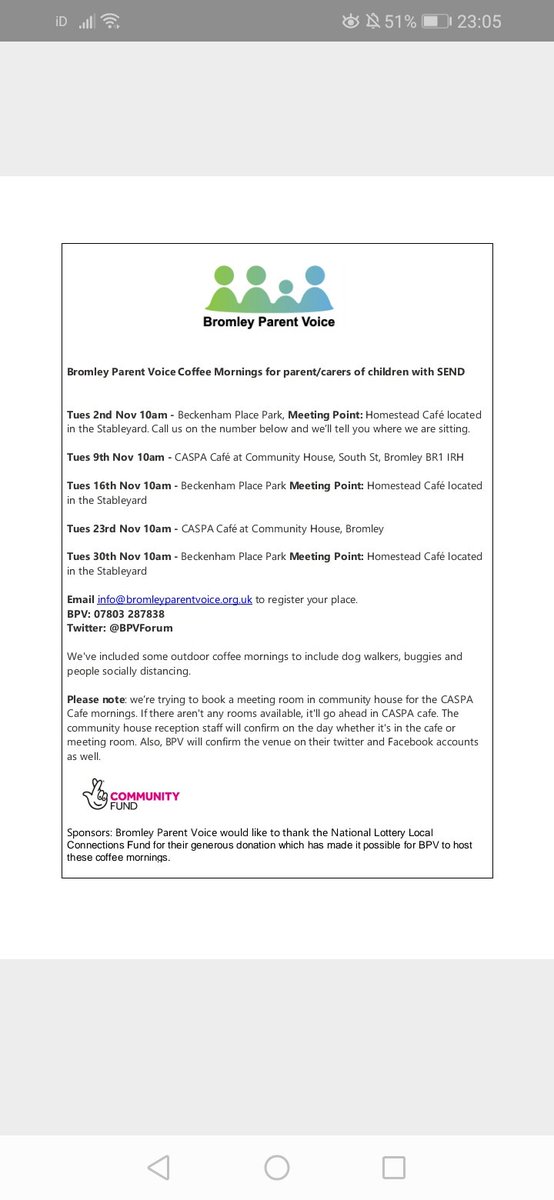 iD 51% 23:05

Bromley Parent Voice

Bromley Parent Voice Coffee Mornings for parent/carers of children with SEND

Tues 2nd Nov 10am - Beckenham Place Park, Meeting Point: Homestead Café located in the Stableyard. Call us on the number below and we'll tell you where we are sitting.

Tues 9th Nov 10am - CASPA Café at Community House, South St, Bromley BR1 IRH

Tues 16th Nov 10am - Beckenham Place Park Meeting Point: Homestead Café located in the Stableyard

Tues 23rd Nov 10am - CASPA Café at Community House, Bromley

Tues 30th Nov 10am - Beckenham Place Park Meeting Point: Homestead Café located in the Stableyard

Email info@bromleyparentvoice.org.uk to register your place.
BPV: 07803 287838
Twitter: @BPVForum

We've included some outdoor coffee mornings to include dog walkers, buggies and people socially distancing.

Please note: we're trying to book a meeting room in community house for the CASPA Cafe mornings. If there aren't any rooms available, it'll go ahead in CASPA cafe. The community house reception staff will confirm on the day whether it's in the cafe or meeting room. Also, BPV will confirm the venue on their twitter and Facebook accounts as well.

COMMUNITY FUND

Sponsors: Bromley Parent Voice would like to thank the National Lottery Local Connections Fund for their generous donation which has made it possible for BPV to host these coffee mornings.